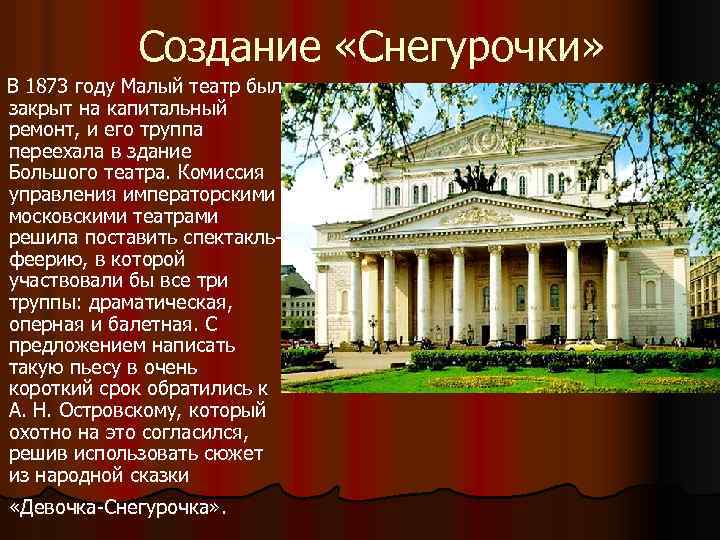 Создание «Снегурочки»

В 1873 году Малый театр был закрыт на капитальный ремонт, и его труппа переехала в здание Большого театра. Комиссия управления императорскими московскими театрами решила поставить спектакль-феерию, в которой участвовали бы все три труппы: драматическая, оперная и балетная. С предложением написать такую пьесу в очень короткий срок обратились к А. Н. Островскому, который охотно на это согласился, решив использовать сюжет из народной сказки «Девочка-Снегурочка».